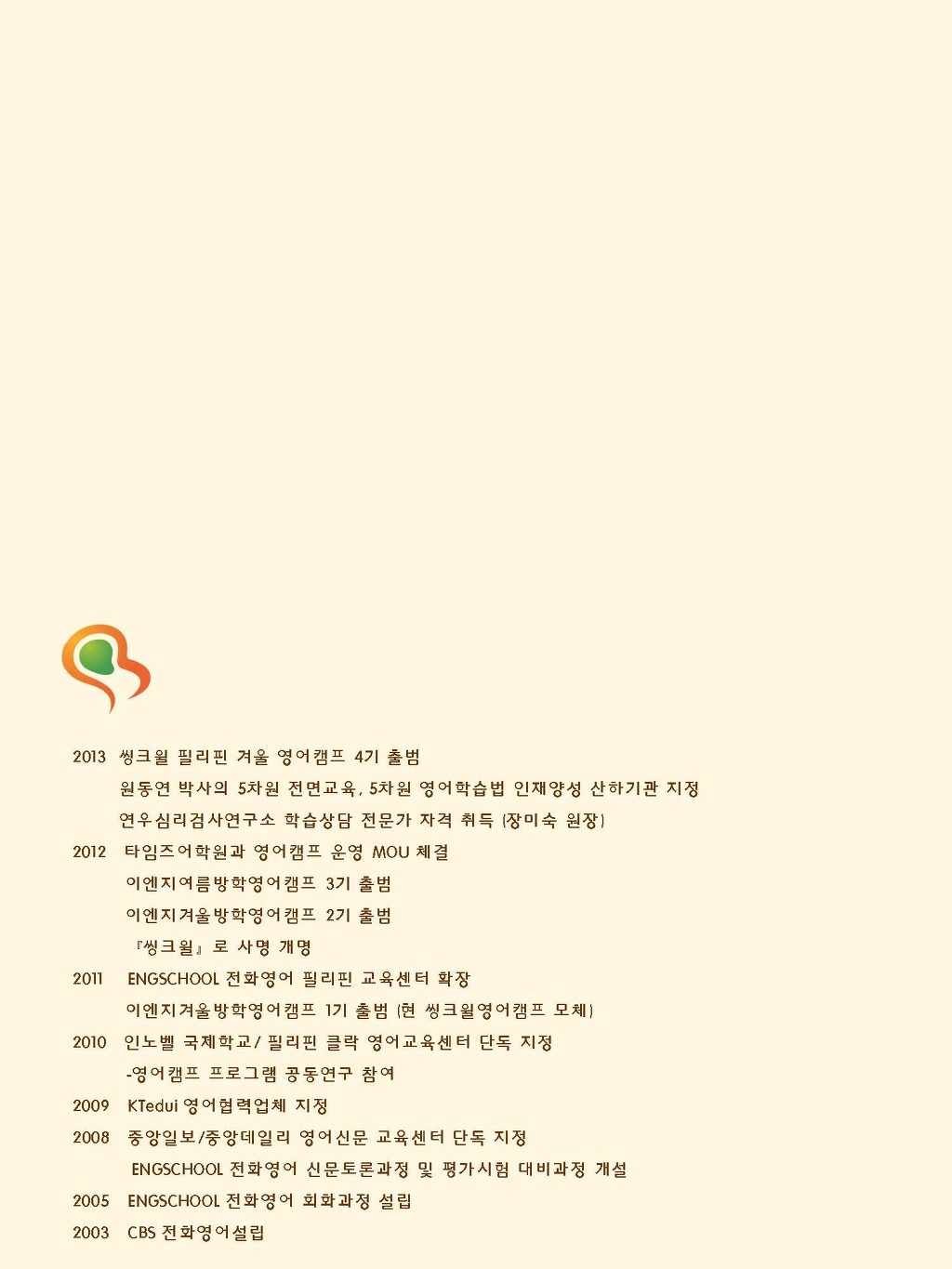 2013 씽크월 필리핀 겨울 영어캠프 4기 출범

원동연 박사의 5차원 전면교육, 5차원 영어학습법 인재양성 산하기관 지정

연우심리검사연구소 학습상담 전문가 자격 취득 (장미숙 원장)

2012 타임즈어학원과 영어캠프 운영 MOU 체결

이엔지여름방학영어캠프 3기 출범

이엔지겨울방학영어캠프 2기 출범

『씽크월』로 사명 개명

2011 ENGSCHOOL 전화영어 필리핀 교육센터 확장

이엔지겨울방학영어캠프 1기 출범 (현 씽크월영어캠프 모체)

2010 인노벨 국제학교/ 필리핀 클락 영어교육센터 단독 지정

-영어캠프 프로그램 공동연구 참여

2009 KTedui 영어협력업체 지정

2008 중앙일보/중앙데일리 영어신문 교육센터 단독 지정

ENGSCHOOL 전화영어 신문토론과정 및 평가시험 대비과정 개설

2005 ENGSCHOOL 전화영어 회화과정 설립

2003 CBS 전화영어설립